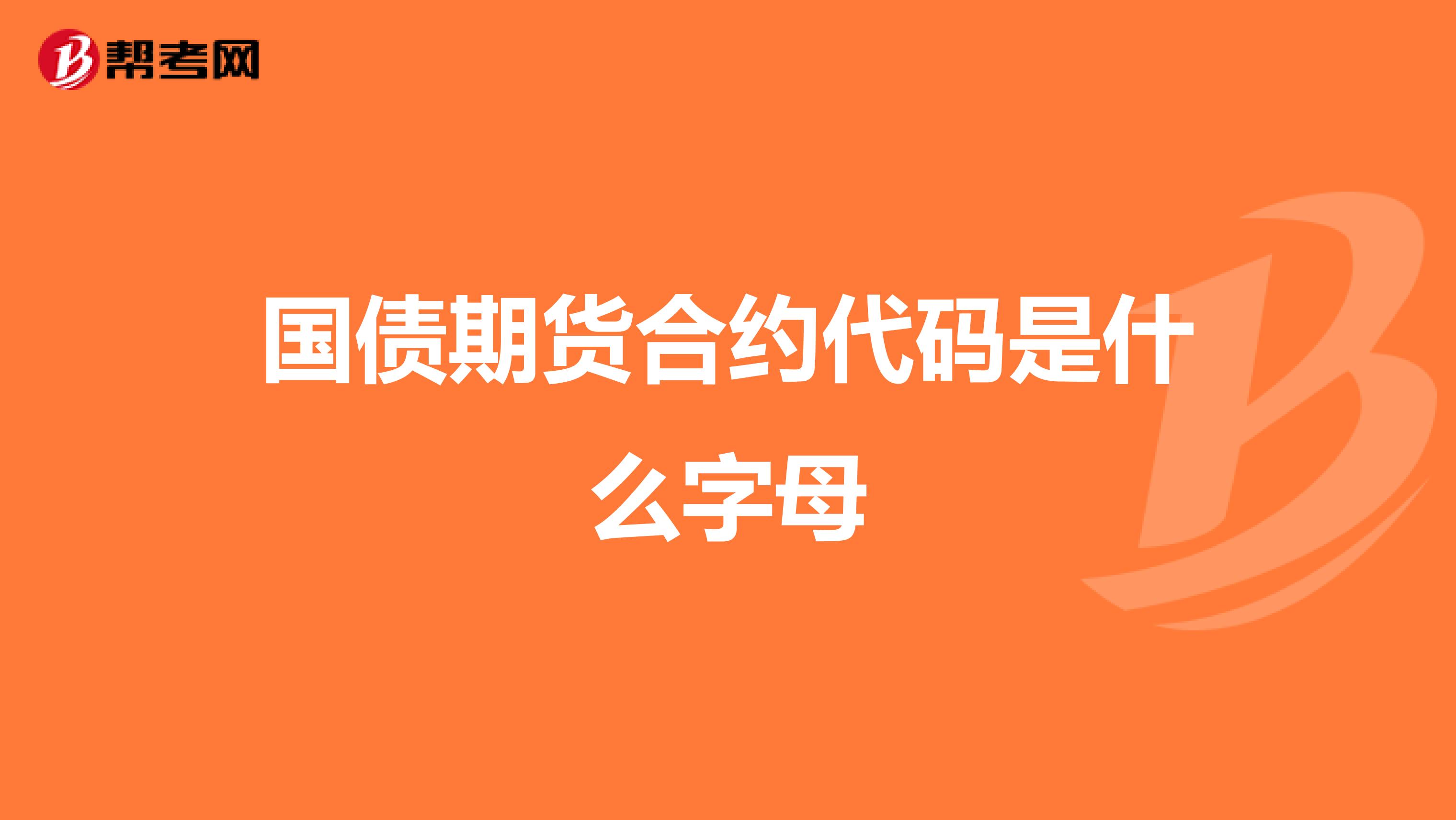 帮考网

国债期货合约代码是什么字母